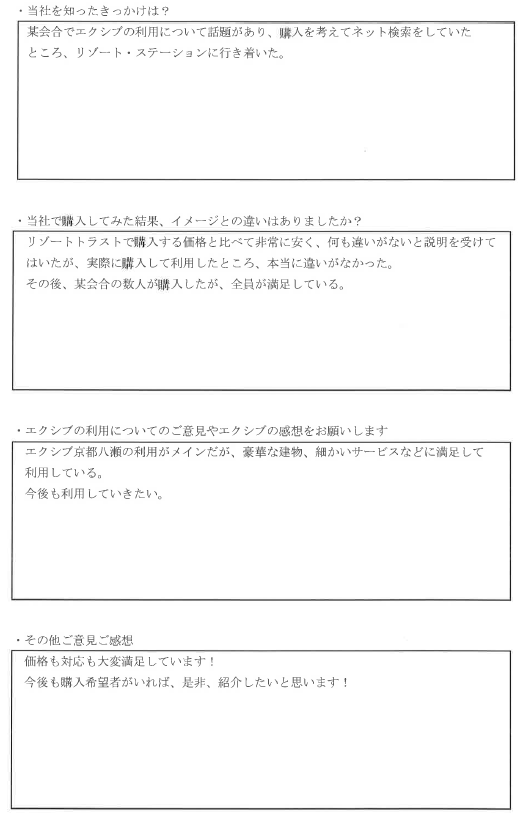 ・当社を知ったきっかけは？

某会合でエクシブの利用について話題があり、購入を考えてネット検索をしていたところ、リゾート・ステーションに行き着いた。

・当社で購入してみた結果、イメージとの違いはありましたか？

リゾートトラストで購入する価格と比べて非常に安く、何も違いがないと説明を受けてはいたが、実際に購入して利用したところ、本当に違いがなかった。
その後、某会合の数人が購入したが、全員が満足している。

・エクシブの利用についてのご意見やエクシブの感想をお願いします

エクシブ京都八瀬の利用がメインだが、豪華な建物、細かいサービスなどに満足して利用している。
今後も利用していきたい。

・その他ご意見ご感想

価格も対応も大変満足しています！
今後も購入希望者がいれば、是非、紹介したいと思います！